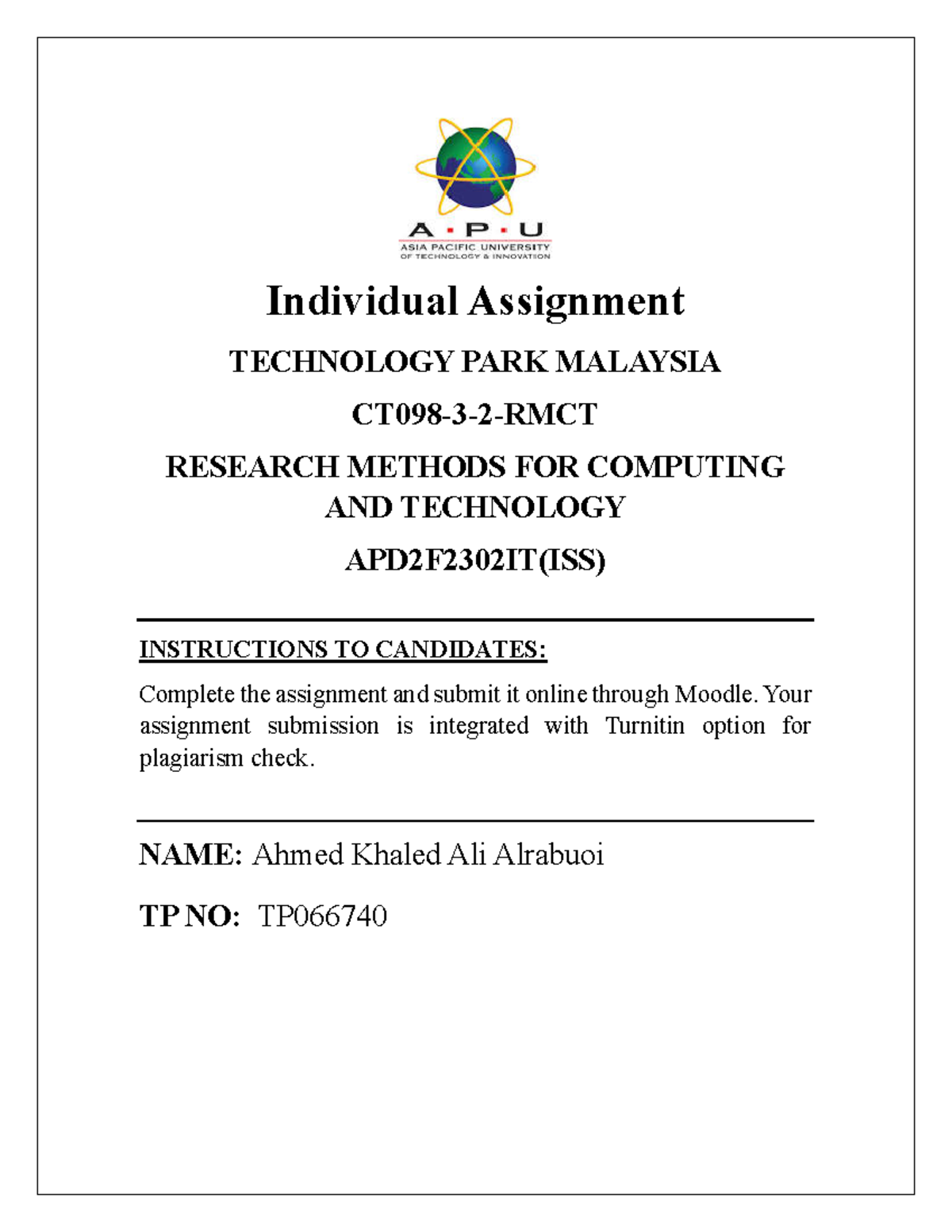 A · P · U
ASIA PACIFIC UNIVERSITY
OF TECHNOLOGY & INNOVATION

Individual Assignment

TECHNOLOGY PARK MALAYSIA

CT098-3-2-RMCT

RESEARCH METHODS FOR COMPUTING AND TECHNOLOGY

APD2F2302IT(ISS)

INSTRUCTIONS TO CANDIDATES:

Complete the assignment and submit it online through Moodle. Your assignment submission is integrated with Turnitin option for plagiarism check.

NAME: Ahmed Khaled Ali Alrabuoi

TP NO: TP066740